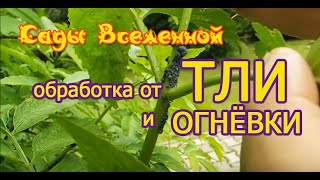 Сады Вселенной

обработка от ТЛИ и ОГНЁВКИ